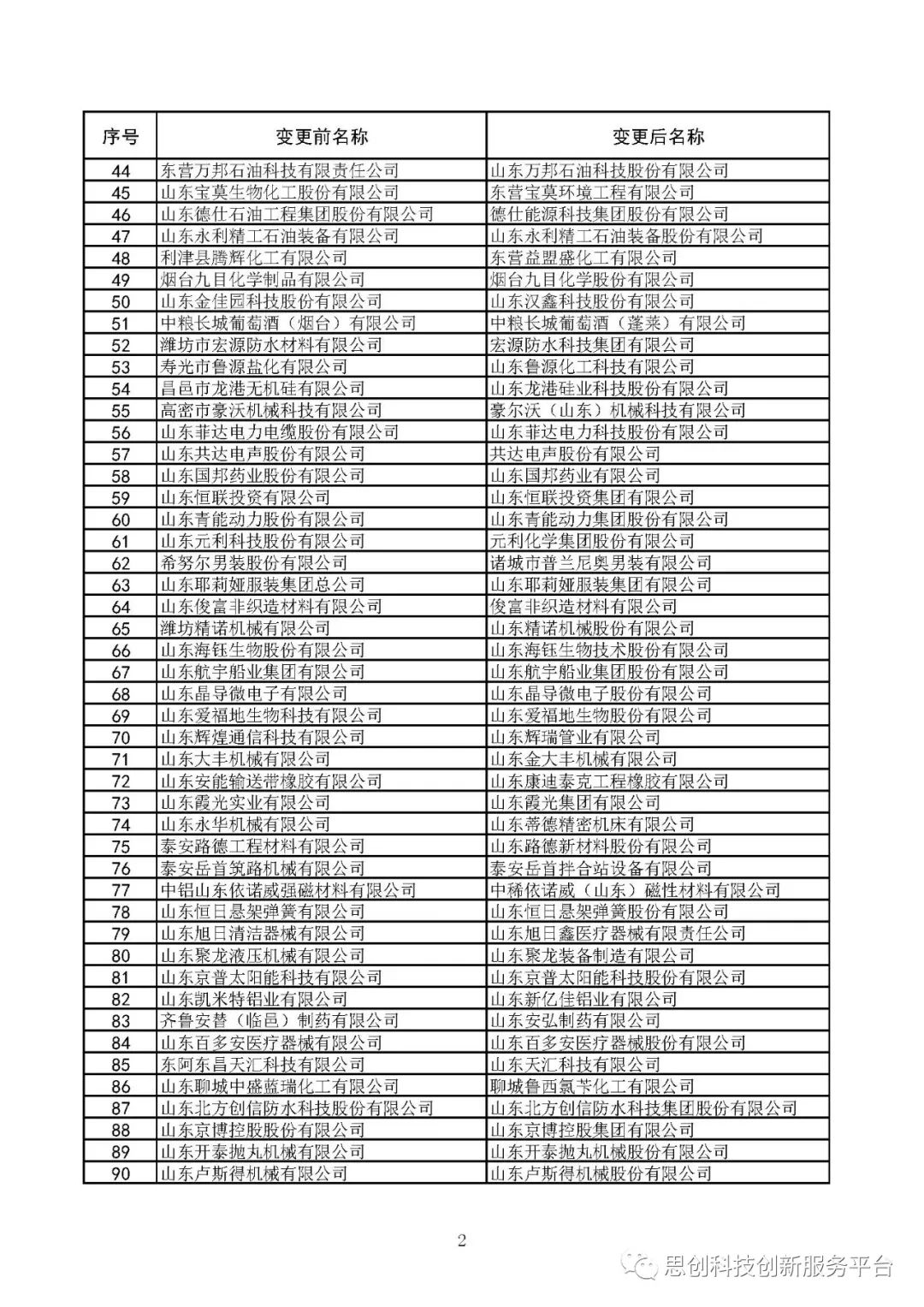 | 序号 | 变更前名称 | 变更后名称 |
|---|---|---|
| 44 | 东营万邦石油科技有限责任公司 | 山东万邦石油科技股份有限公司 |
| 45 | 山东宝莫生物化工股份有限公司 | 东营宝莫环境工程有限公司 |
| 46 | 山东德仕石油工程集团股份有限公司 | 德仕能源科技集团股份有限公司 |
| 47 | 山东永利精工石油装备有限公司 | 山东永利精工石油装备股份有限公司 |
| 48 | 利津县腾辉化工有限公司 | 东营益盟盛化工有限公司 |
| 49 | 烟台九目化学制品有限公司 | 烟台九目化学股份有限公司 |
| 50 | 山东金佳园科技股份有限公司 | 山东汉鑫科技股份有限公司 |
| 51 | 中粮长城葡萄酒（烟台）有限公司 | 中粮长城葡萄酒（蓬莱）有限公司 |
| 52 | 潍坊市宏源防水材料有限公司 | 宏源防水科技集团有限公司 |
| 53 | 寿光市鲁源盐化有限公司 | 山东鲁源化工科技有限公司 |
| 54 | 昌邑市龙港无机硅有限公司 | 山东龙港硅业科技股份有限公司 |
| 55 | 高密市豪沃机械科技有限公司 | 豪尔沃（山东）机械科技有限公司 |
| 56 | 山东菲达电力电缆股份有限公司 | 山东菲达电力科技股份有限公司 |
| 57 | 山东共达电声股份有限公司 | 共达电声股份有限公司 |
| 58 | 山东国邦药业股份有限公司 | 山东国邦药业有限公司 |
| 59 | 山东恒联投资有限公司 | 山东恒联投资集团有限公司 |
| 60 | 山东青能动力股份有限公司 | 山东青能动力集团股份有限公司 |
| 61 | 山东元利科技股份有限公司 | 元利化学集团股份有限公司 |
| 62 | 希努尔男装股份有限公司 | 诸城市普兰尼奥男装有限公司 |
| 63 | 山东耶莉娅服装集团总公司 | 山东耶莉娅服装集团有限公司 |
| 64 | 山东俊富非织造材料有限公司 | 俊富非织造材料有限公司 |
| 65 | 潍坊精诺机械有限公司 | 山东精诺机械股份有限公司 |
| 66 | 山东海钰生物股份有限公司 | 山东海钰生物技术股份有限公司 |
| 67 | 山东航宇船业集团有限公司 | 山东航宇船业集团股份有限公司 |
| 68 | 山东晶导微电子有限公司 | 山东晶导微电子股份有限公司 |
| 69 | 山东爱福地生物科技有限公司 | 山东爱福地生物股份有限公司 |
| 70 | 山东辉煌通信科技有限公司 | 山东辉瑞管业有限公司 |
| 71 | 山东大丰机械有限公司 | 山东金大丰机械有限公司 |
| 72 | 山东安能输送带橡胶有限公司 | 山东康迪泰克工程橡胶有限公司 |
| 73 | 山东霞光实业有限公司 | 山东霞光集团有限公司 |
| 74 | 山东永华机械有限公司 | 山东蒂德精密机床有限公司 |
| 75 | 泰安路德工程材料有限公司 | 山东路德新材料股份有限公司 |
| 76 | 泰安岳首筑路机械有限公司 | 泰安岳首拌合站设备有限公司 |
| 77 | 中铝山东依诺威强磁材料有限公司 | 中稀依诺威（山东）磁性材料有限公司 |
| 78 | 山东恒日悬架弹簧有限公司 | 山东恒日悬架弹簧股份有限公司 |
| 79 | 山东旭日清洁器械有限公司 | 山东旭日鑫医疗器械有限责任公司 |
| 80 | 山东聚龙液压机械有限公司 | 山东聚龙装备制造有限公司 |
| 81 | 山东京普太阳能科技有限公司 | 山东京普太阳能科技股份有限公司 |
| 82 | 山东凯米特铝业有限公司 | 山东新亿佳铝业有限公司 |
| 83 | 齐鲁安替（临邑）制药有限公司 | 山东安弘制药有限公司 |
| 84 | 山东百多安医疗器械有限公司 | 山东百多安医疗器械股份有限公司 |
| 85 | 东阿东昌天汇科技有限公司 | 山东天汇科技有限公司 |
| 86 | 山东聊城中盛蓝瑞化工有限公司 | 聊城鲁西氯苄化工有限公司 |
| 87 | 山东北方创信防水科技股份有限公司 | 山东北方创信防水科技集团股份有限公司 |
| 88 | 山东京博控股股份有限公司 | 山东京博控股集团有限公司 |
| 89 | 山东开泰抛丸机械有限公司 | 山东开泰抛丸机械股份有限公司 |
| 90 | 山东卢斯得机械有限公司 | 山东卢斯得机械股份有限公司 |

2

思创科技创新服务平台